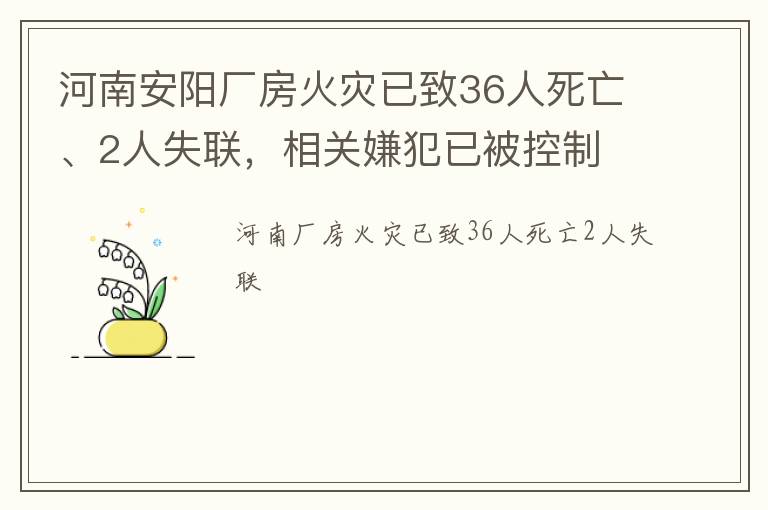 河南安阳厂房火灾已致36人死亡、2人失联，相关嫌犯已被控制

河南厂房火灾已致36人死亡2人失联